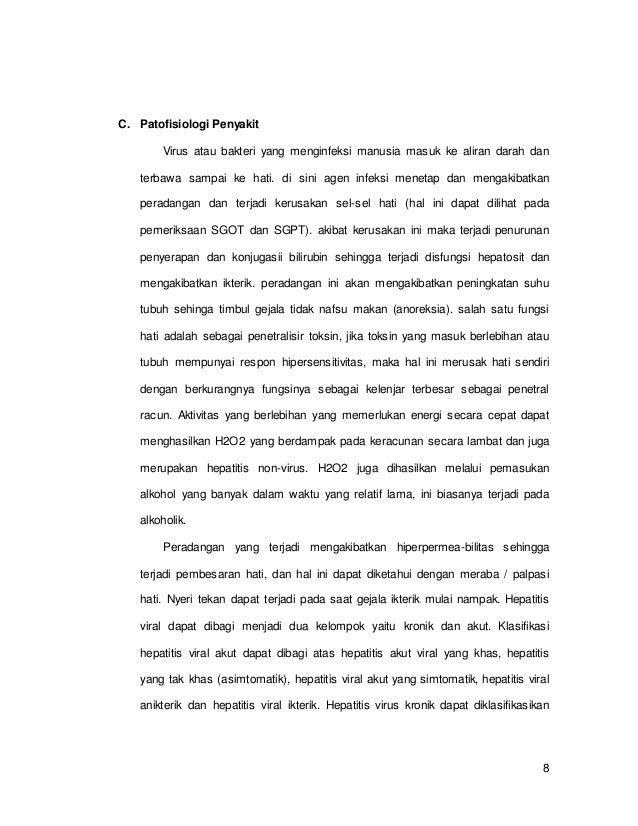 C. Patofisiologi Penyakit

Virus atau bakteri yang menginfeksi manusia masuk ke aliran darah dan terbawa sampai ke hati. di sini agen infeksi menetap dan mengakibatkan peradangan dan terjadi kerusakan sel-sel hati (hal ini dapat dilihat pada pemeriksaan SGOT dan SGPT). akibat kerusakan ini maka terjadi penurunan penyerapan dan konjugasii bilirubin sehingga terjadi disfungsi hepatosit dan mengakibatkan ikterik. peradangan ini akan mengakibatkan peningkatan suhu tubuh sehinga timbul gejala tidak nafsu makan (anoreksia). salah satu fungsi hati adalah sebagai penetralisir toksin, jika toksin yang masuk berlebihan atau tubuh mempunyai respon hipersensitivitas, maka hal ini merusak hati sendiri dengan berkurangnya fungsinya sebagai kelenjar terbesar sebagai penetral racun. Aktivitas yang berlebihan yang memerlukan energi secara cepat dapat menghasilkan H2O2 yang berdampak pada keracunan secara lambat dan juga merupakan hepatitis non-virus. H2O2 juga dihasilkan melalui pemasukan alkohol yang banyak dalam waktu yang relatif lama, ini biasanya terjadi pada alkoholik.

Peradangan yang terjadi mengakibatkan hiperpermea-bilitas sehingga terjadi pembesaran hati, dan hal ini dapat diketahui dengan meraba / palpasi hati. Nyeri tekan dapat terjadi pada saat gejala ikterik mulai nampak. Hepatitis viral dapat dibagi menjadi dua kelompok yaitu kronik dan akut. Klasifikasi hepatitis viral akut dapat dibagi atas hepatitis akut viral yang khas, hepatitis yang tak khas (asimtomatik), hepatitis viral akut yang simtomatik, hepatitis viral anikterik dan hepatitis viral ikterik. Hepatitis virus kronik dapat diklasifikasikan

8